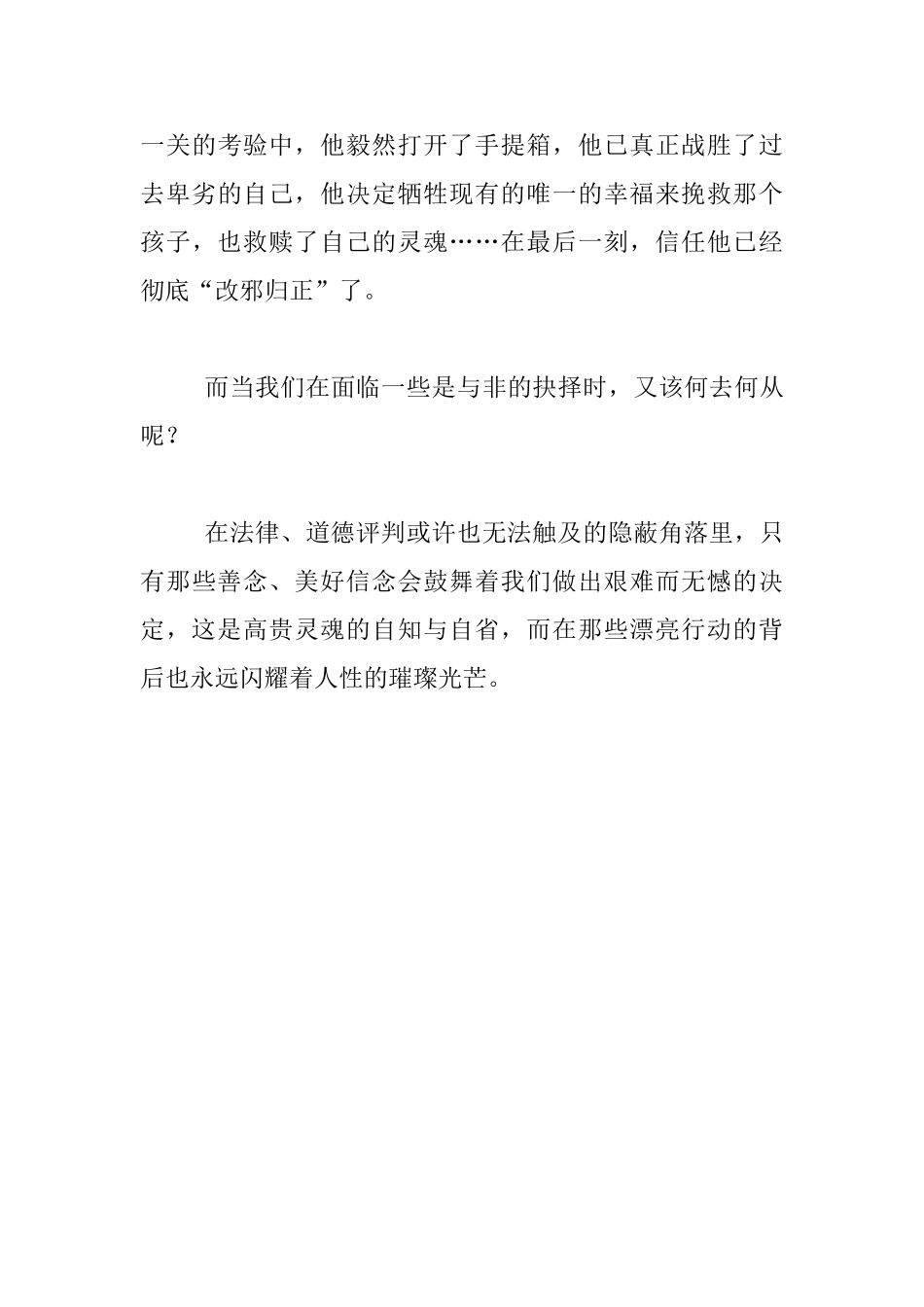 一关的考验中，他毅然打开了手提箱，他已真正战胜了过去卑劣的自己，他决定牺牲现有的唯一的幸福来挽救那个孩子，也救赎了自己的灵魂……在最后一刻，信任他已经彻底“改邪归正”了。

而当我们在面临一些是与非的抉择时，又该何去何从呢？

在法律、道德评判或许也无法触及的隐蔽角落里，只有那些善念、美好信念会鼓舞着我们做出艰难而无憾的决定，这是高贵灵魂的自知与自省，而在那些漂亮行动的背后也永远闪耀着人性的璀璨光芒。